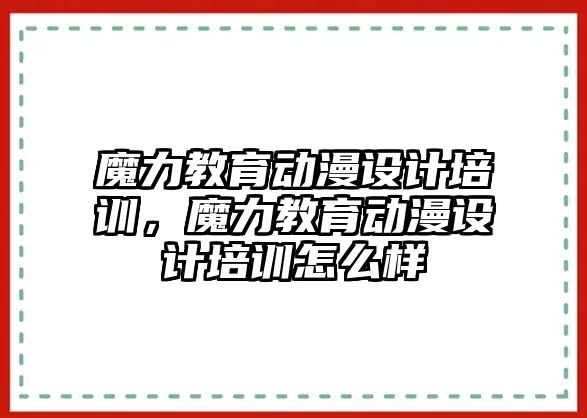 魔力教育动漫设计培训，魔力教育动漫设计培训怎么样